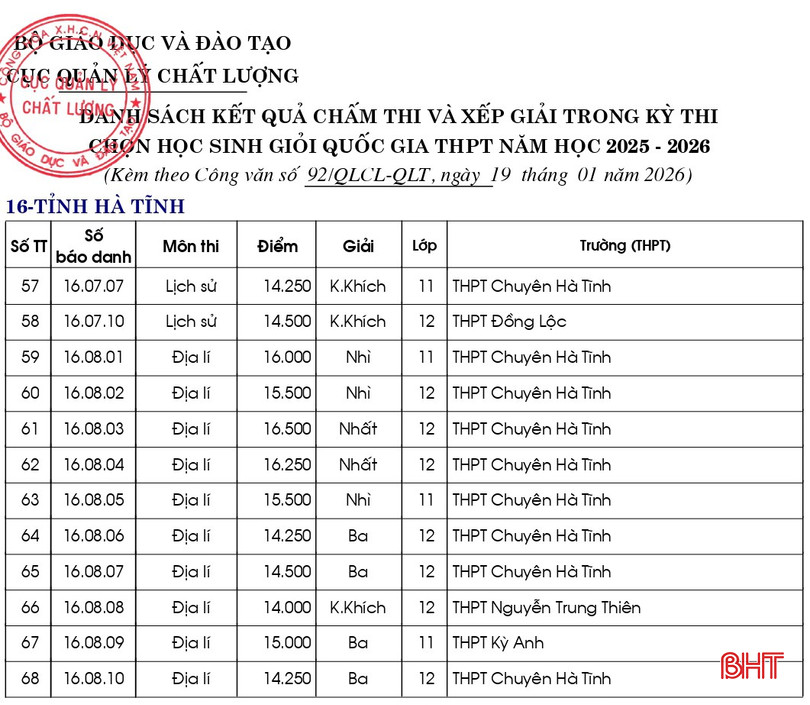 BỘ GIÁO DỤC VÀ ĐÀO TẠO
CỤC QUẢN LÝ CHẤT LƯỢNG

CỤC QUẢN LÝ CHẤT LƯỢNG
BỘ GIÁO DỤC VÀ ĐÀO TẠO

DANH SÁCH KẾT QUẢ CHẤM THI VÀ XẾP GIẢI TRONG KỲ THI CHỌN HỌC SINH GIỎI QUỐC GIA THPT NĂM HỌC 2025 - 2026
(Kèm theo Công văn số 92/QLCL-QLT, ngày 19 tháng 01 năm 2026)

16-TỈNH HÀ TĨNH

| Số TT | Số báo danh | Môn thi | Điểm | Giải | Lớp | Trường (THPT) |
|---|---|---|---|---|---|---|
| 57 | 16.07.07 | Lịch sử | 14.250 | K.Khích | 11 | THPT Chuyên Hà Tĩnh |
| 58 | 16.07.10 | Lịch sử | 14.500 | K.Khích | 12 | THPT Đồng Lộc |
| 59 | 16.08.01 | Địa lí | 16.000 | Nhì | 11 | THPT Chuyên Hà Tĩnh |
| 60 | 16.08.02 | Địa lí | 15.500 | Nhì | 12 | THPT Chuyên Hà Tĩnh |
| 61 | 16.08.03 | Địa lí | 16.500 | Nhất | 12 | THPT Chuyên Hà Tĩnh |
| 62 | 16.08.04 | Địa lí | 16.250 | Nhất | 12 | THPT Chuyên Hà Tĩnh |
| 63 | 16.08.05 | Địa lí | 15.500 | Nhì | 11 | THPT Chuyên Hà Tĩnh |
| 64 | 16.08.06 | Địa lí | 14.250 | Ba | 12 | THPT Chuyên Hà Tĩnh |
| 65 | 16.08.07 | Địa lí | 14.500 | Ba | 12 | THPT Chuyên Hà Tĩnh |
| 66 | 16.08.08 | Địa lí | 14.000 | K.Khích | 12 | THPT Nguyễn Trung Thiên |
| 67 | 16.08.09 | Địa lí | 15.000 | Ba | 11 | THPT Kỳ Anh |
| 68 | 16.08.10 | Địa lí | 14.250 | Ba | 12 | THPT Chuyên Hà Tĩnh |

BHT